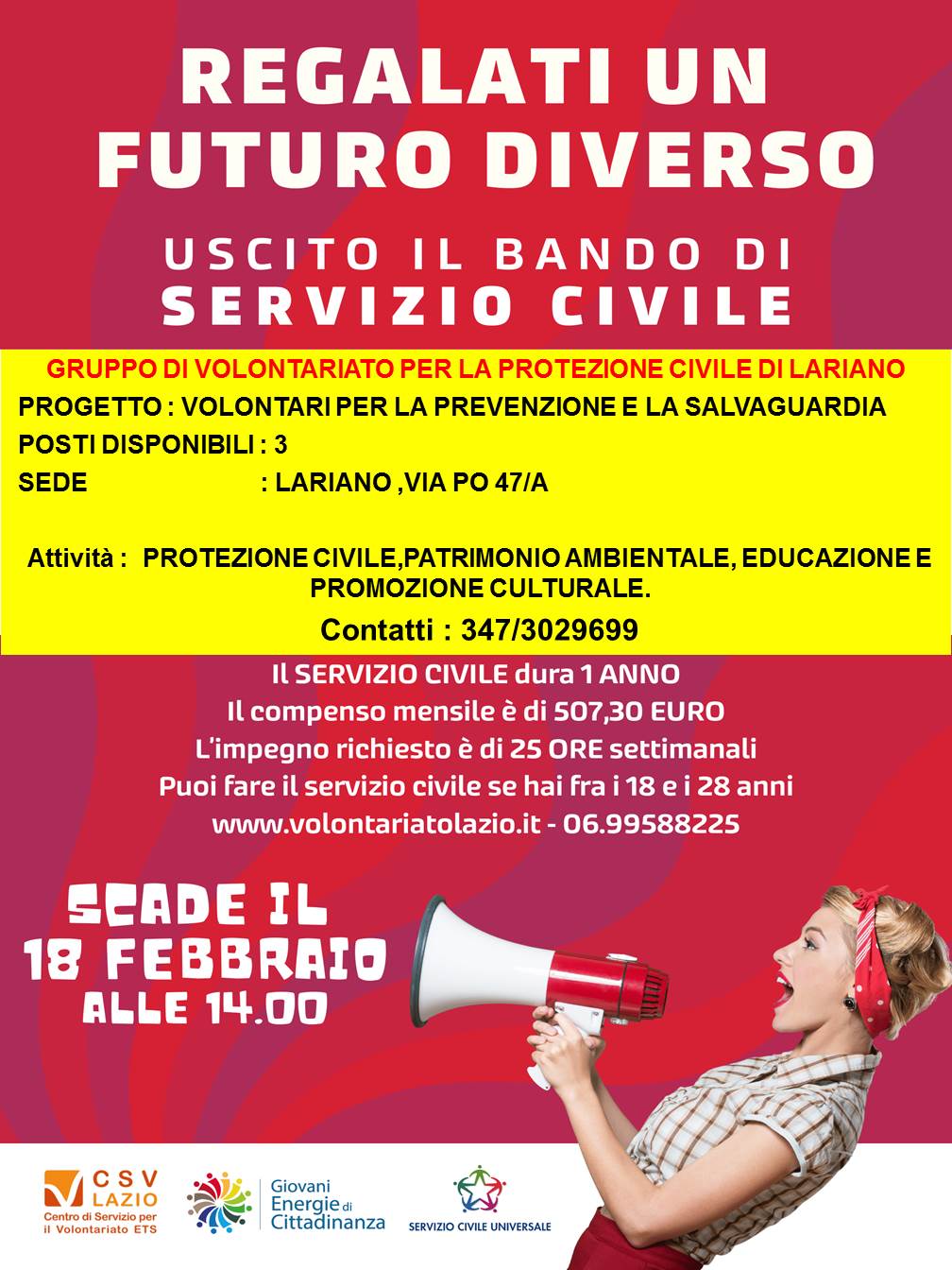 REGALATI UN FUTURO DIVERSO

USCITO IL BANDO DI SERVIZIO CIVILE

GRUPPO DI VOLONTARIATO PER LA PROTEZIONE CIVILE DI LARIANO

PROGETTO : VOLONTARI PER LA PREVENZIONE E LA SALVAGUARDIA

POSTI DISPONIBILI : 3

SEDE : LARIANO ,VIA PO 47/A

Attività : PROTEZIONE CIVILE,PATRIMONIO AMBIENTALE, EDUCAZIONE E PROMOZIONE CULTURALE.

Contatti : 347/3029699

Il SERVIZIO CIVILE dura 1 ANNO
Il compenso mensile è di 507,30 EURO
L'impegno richiesto è di 25 ORE settimanali
Puoi fare il servizio civile se hai fra i 18 e i 28 anni
www.volontariatolazio.it - 06.99588225

SCADE IL 18 FEBBRAIO ALLE 14.00

CSV LAZIO Centro di Servizio per il Volontariato ETS

Giovani Energie di Cittadinanza

SERVIZIO CIVILE UNIVERSALE